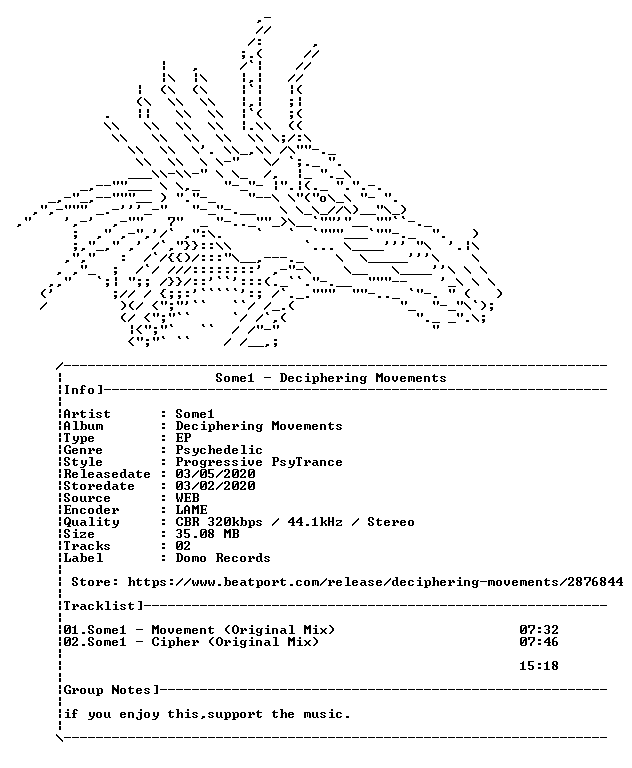 Some1 - Deciphering Movements

Info]

Artist : Some1
Album : Deciphering Movements
Type : EP
Genre : Psychedelic
Style : Progressive PsyTrance
Releasedate : 03/05/2020
Storedate : 03/02/2020
Source : WEB
Encoder : LAME
Quality : CBR 320kbps / 44.1kHz / Stereo
Size : 35.08 MB
Tracks : 02
Label : Domo Records

Store: https://www.beatport.com/release/deciphering-movements/2876844

Tracklist]

01.Some1 - Movement (Original Mix) 07:32
02.Some1 - Cipher (Original Mix) 07:46

15:18

Group Notes]

if you enjoy this,support the music.